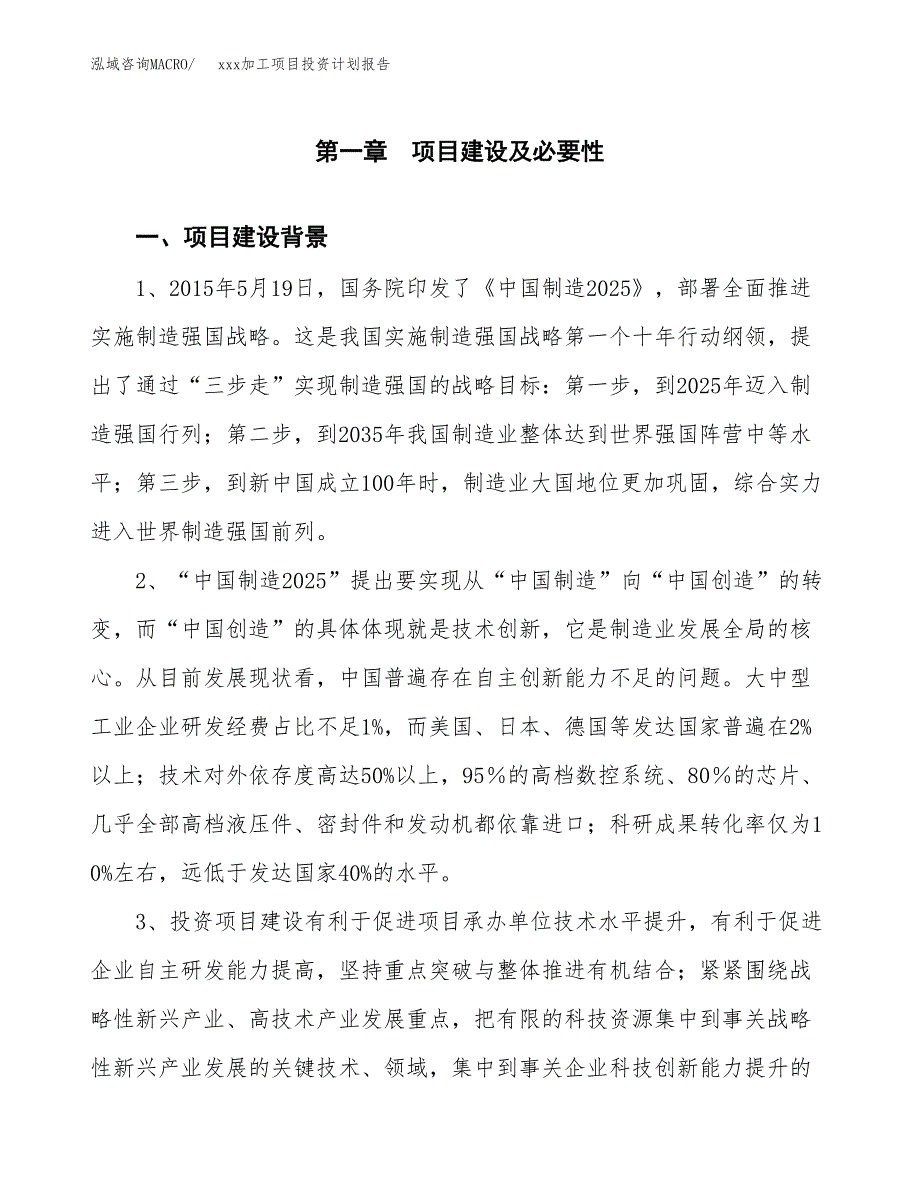 泓域咨询MACRO/　　xxx加工项目投资计划报告

第一章　项目建设及必要性

一、项目建设背景

1、2015年5月19日，国务院印发了《中国制造2025》，部署全面推进实施制造强国战略。这是我国实施制造强国战略第一个十年行动纲领，提出了通过“三步走”实现制造强国的战略目标：第一步，到2025年迈入制造强国行列；第二步，到2035年我国制造业整体达到世界强国阵营中等水平；第三步，到新中国成立100年时，制造业大国地位更加巩固，综合实力进入世界制造强国前列。

2、“中国制造2025”提出要实现从“中国制造”向“中国创造”的转变，而“中国创造”的具体体现就是技术创新，它是制造业发展全局的核心。从目前发展现状看，中国普遍存在自主创新能力不足的问题。大中型工业企业研发经费占比不足1%，而美国、日本、德国等发达国家普遍在2%以上；技术对外依存度高达50%以上，95％的高档数控系统、80％的芯片、几乎全部高档液压件、密封件和发动机都依靠进口；科研成果转化率仅为10%左右，远低于发达国家40%的水平。

3、投资项目建设有利于促进项目承办单位技术水平提升，有利于促进企业自主研发能力提高，坚持重点突破与整体推进有机结合；紧紧围绕战略性新兴产业、高技术产业发展重点，把有限的科技资源集中到事关战略性新兴产业发展的关键技术、领域，集中到事关企业科技创新能力提升的